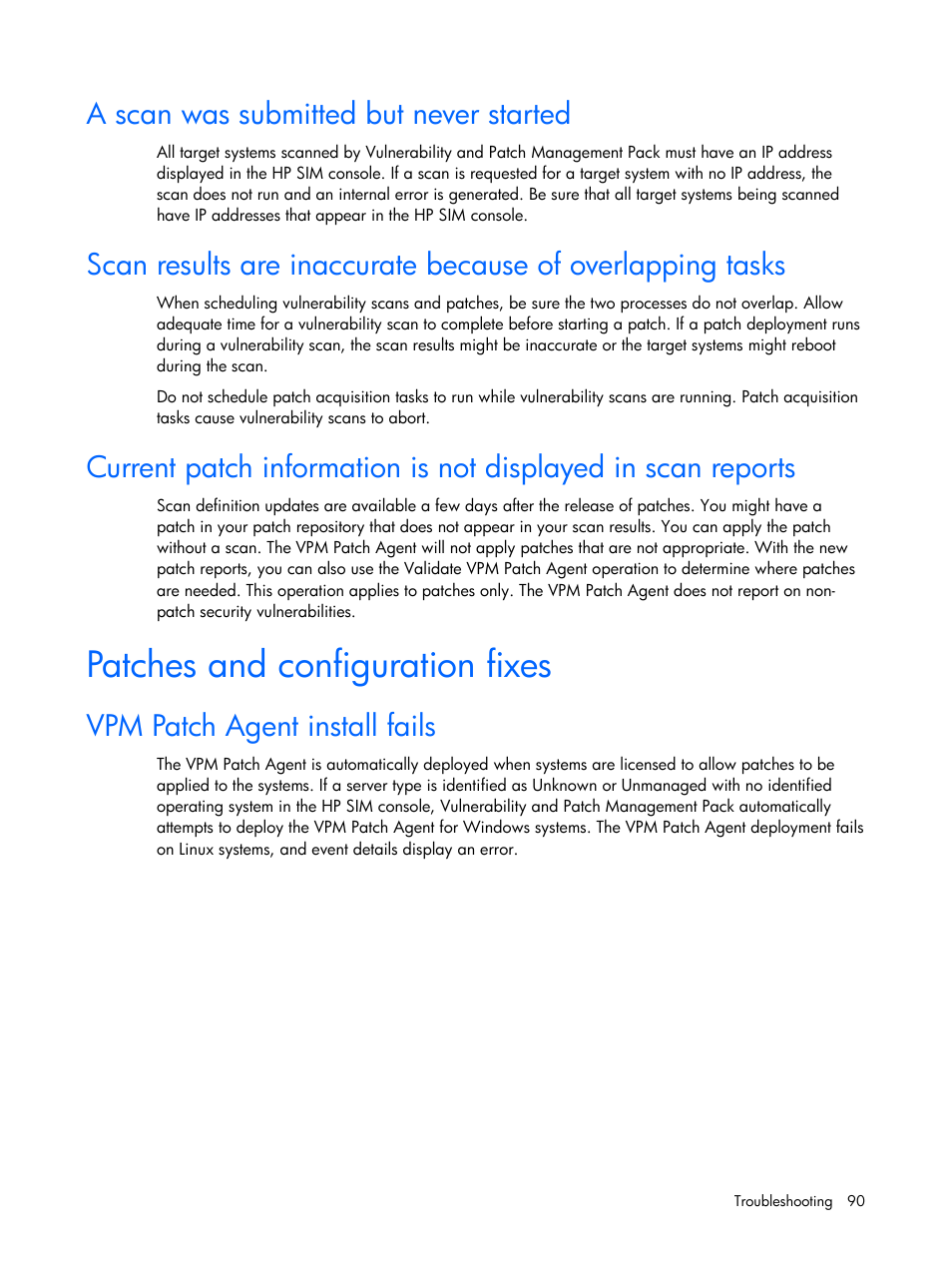 A scan was submitted but never started

All target systems scanned by Vulnerability and Patch Management Pack must have an IP address displayed in the HP SIM console. If a scan is requested for a target system with no IP address, the scan does not run and an internal error is generated. Be sure that all target systems being scanned have IP addresses that appear in the HP SIM console.

Scan results are inaccurate because of overlapping tasks

When scheduling vulnerability scans and patches, be sure the two processes do not overlap. Allow adequate time for a vulnerability scan to complete before starting a patch. If a patch deployment runs during a vulnerability scan, the scan results might be inaccurate or the target systems might reboot during the scan.

Do not schedule patch acquisition tasks to run while vulnerability scans are running. Patch acquisition tasks cause vulnerability scans to abort.

Current patch information is not displayed in scan reports

Scan definition updates are available a few days after the release of patches. You might have a patch in your patch repository that does not appear in your scan results. You can apply the patch without a scan. The VPM Patch Agent will not apply patches that are not appropriate. With the new patch reports, you can also use the Validate VPM Patch Agent operation to determine where patches are needed. This operation applies to patches only. The VPM Patch Agent does not report on non-patch security vulnerabilities.

Patches and configuration fixes

VPM Patch Agent install fails

The VPM Patch Agent is automatically deployed when systems are licensed to allow patches to be applied to the systems. If a server type is identified as Unknown or Unmanaged with no identified operating system in the HP SIM console, Vulnerability and Patch Management Pack automatically attempts to deploy the VPM Patch Agent for Windows systems. The VPM Patch Agent deployment fails on Linux systems, and event details display an error.

Troubleshooting 90